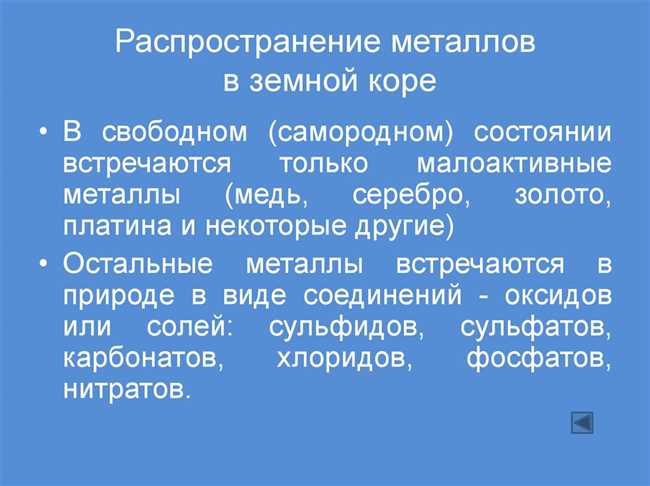 Распространение металлов в земной коре

• В свободном (самородном) состоянии встречаются только малоактивные металлы (медь, серебро, золото, платина и некоторые другие)

• Остальные металлы встречаются в природе в виде соединений - оксидов или солей: сульфидов, сульфатов, карбонатов, хлоридов, фосфатов, нитратов.